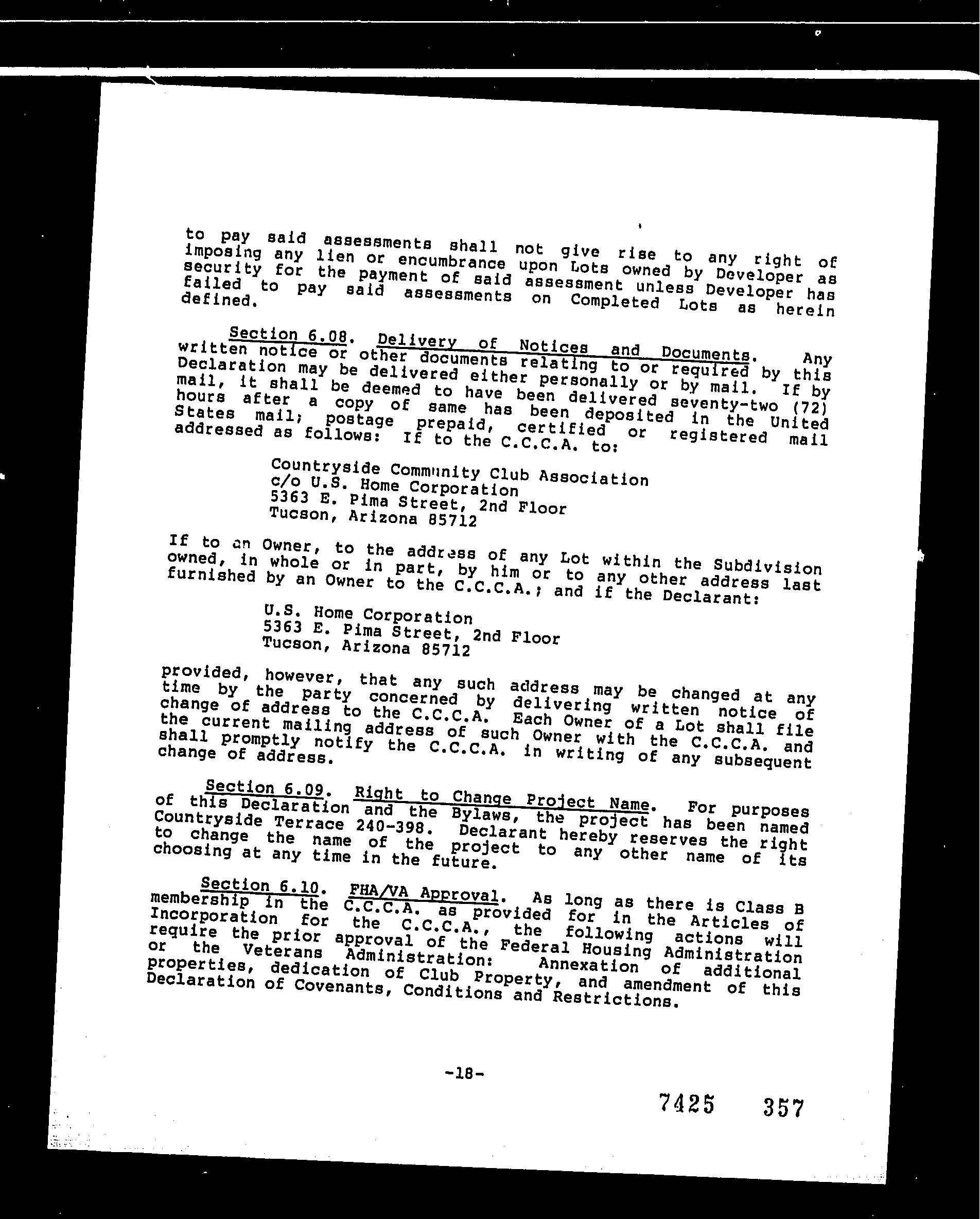 to pay said assessments shall not give rise to any right of imposing any lien or encumbrance upon Lots owned by Developer as security for the payment of said assessment unless Developer has failed to pay said assessments on Completed Lots as herein defined.

Section 6.08. Delivery of Notices and Documents. Any written notice or other documents relating to or required by this Declaration may be delivered either personally or by mail. If by mail, it shall be deemed to have been delivered seventy-two (72) hours after a copy of same has been deposited in the United States mail; postage prepaid, certified or registered mail addressed as follows: If to the C.C.C.A. to:

Countryside Community Club Association
c/o U.S. Home Corporation
5363 E. Pima Street, 2nd Floor
Tucson, Arizona 85712

If to an Owner, to the address of any Lot within the Subdivision owned, in whole or in part, by him or to any other address last furnished by an Owner to the C.C.C.A.; and if the Declarant:

U.S. Home Corporation
5363 E. Pima Street, 2nd Floor
Tucson, Arizona 85712

provided, however, that any such address may be changed at any time by the party concerned by delivering written notice of change of address to the C.C.C.A. Each Owner of a Lot shall file the current mailing address of such Owner with the C.C.C.A. and shall promptly notify the C.C.C.A. in writing of any subsequent change of address.

Section 6.09. Right to Change Project Name. For purposes of this Declaration and the Bylaws, the project has been named Countryside Terrace 240-398. Declarant hereby reserves the right to change the name of the project to any other name of its choosing at any time in the future.

Section 6.10. FHA/VA Approval. As long as there is Class B membership in the C.C.C.A. as provided for in the Articles of Incorporation for the C.C.C.A., the following actions will require the prior approval of the Federal Housing Administration or the Veterans Administration: Annexation of additional properties, dedication of Club Property, and amendment of this Declaration of Covenants, Conditions and Restrictions.

-18-

7425 357